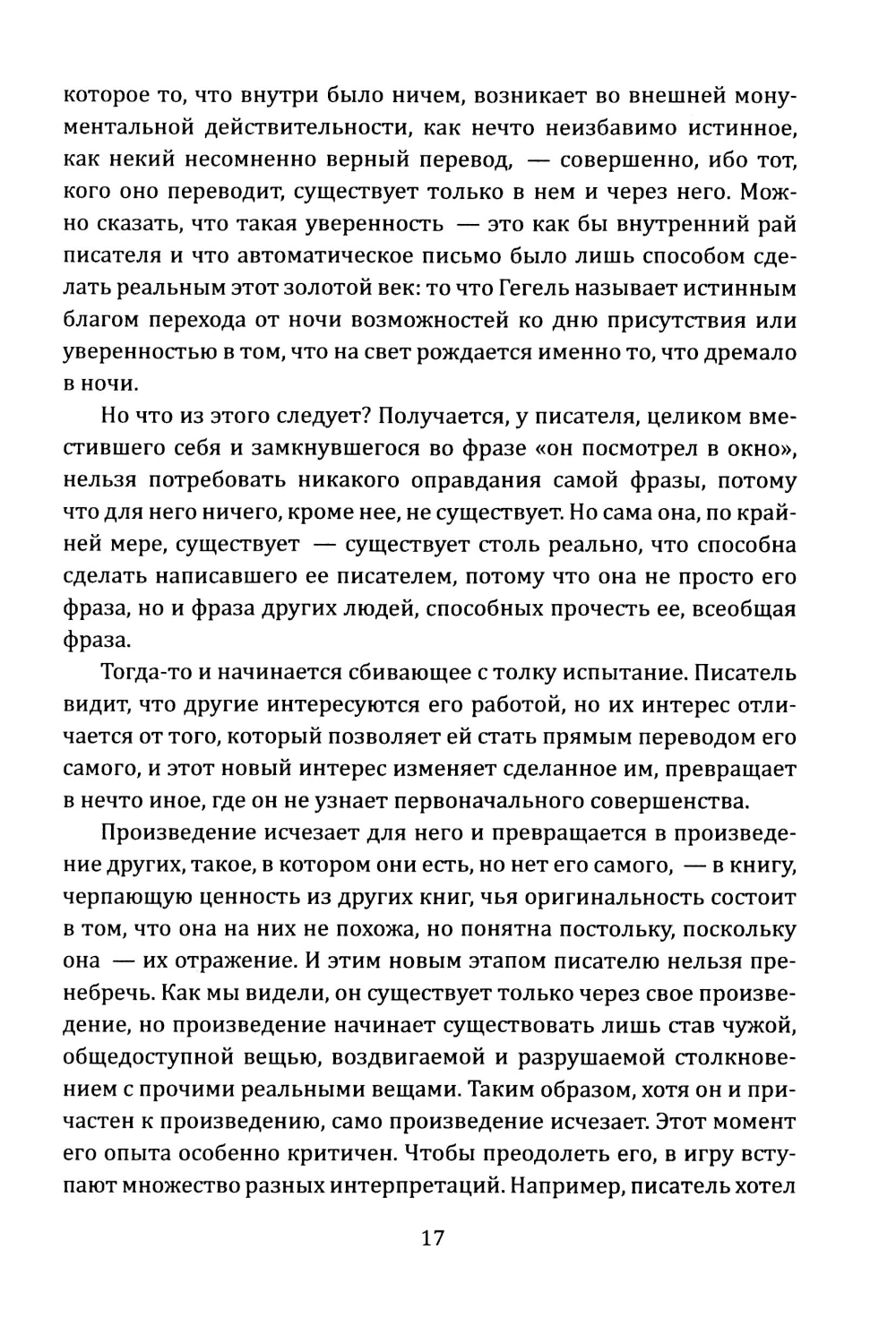 которое то, что внутри было ничем, возникает во внешней монументальной действительности, как нечто неизбавимо истинное, как некий несомненно верный перевод, — совершенно, ибо тот, кого оно переводит, существует только в нем и через него. Можно сказать, что такая уверенность — это как бы внутренний рай писателя и что автоматическое письмо было лишь способом сделать реальным этот золотой век: то что Гегель называет истинным благом перехода от ночи возможностей ко дню присутствия или уверенностью в том, что на свет рождается именно то, что дремало в ночи.

Но что из этого следует? Получается, у писателя, целиком вместившего себя и замкнувшегося во фразе «он посмотрел в окно», нельзя потребовать никакого оправдания самой фразы, потому что для него ничего, кроме нее, не существует. Но сама она, по крайней мере, существует — существует столь реально, что способна сделать написавшего ее писателем, потому что она не просто его фраза, но и фраза других людей, способных прочесть ее, всеобщая фраза.

Тогда-то и начинается сбивающее с толку испытание. Писатель видит, что другие интересуются его работой, но их интерес отличается от того, который позволяет ей стать прямым переводом его самого, и этот новый интерес изменяет сделанное им, превращает в нечто иное, где он не узнает первоначального совершенства.

Произведение исчезает для него и превращается в произведение других, такое, в котором они есть, но нет его самого, — в книгу, черпающую ценность из других книг, чья оригинальность состоит в том, что она на них не похожа, но понятна постольку, поскольку она — их отражение. И этим новым этапом писателю нельзя пренебречь. Как мы видели, он существует только через свое произведение, но произведение начинает существовать лишь став чужой, общедоступной вещью, воздвигаемой и разрушаемой столкновением с прочими реальными вещами. Таким образом, хотя он и причастен к произведению, само произведение исчезает. Этот момент его опыта особенно критичен. Чтобы преодолеть его, в игру вступают множество разных интерпретаций. Например, писатель хотел

17